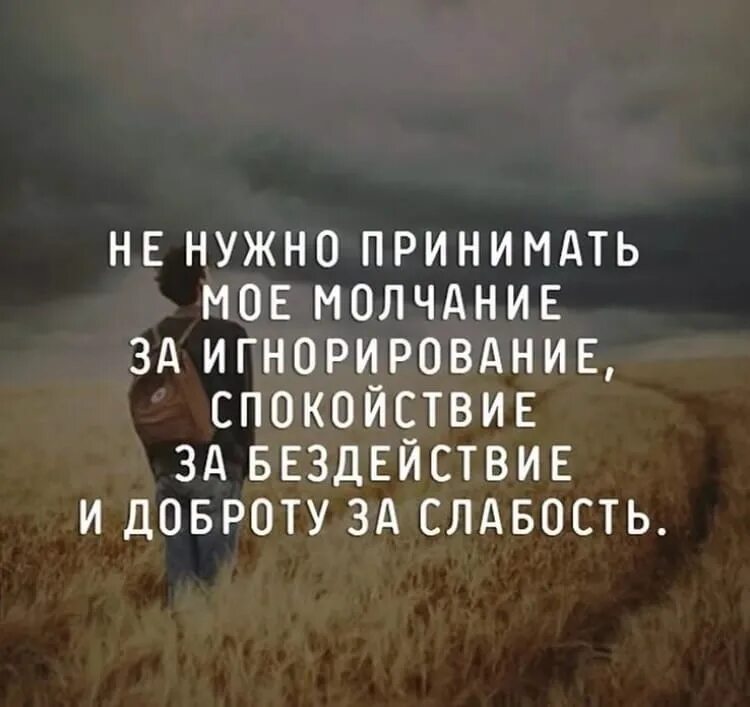 НЕ НУЖНО ПРИНИМАТЬ МОЕ МОЛЧАНИЕ ЗА ИГНОРИРОВАНИЕ, СПОКОЙСТВИЕ ЗА БЕЗДЕЙСТВИЕ И ДОБРОТУ ЗА СЛАБОСТЬ.